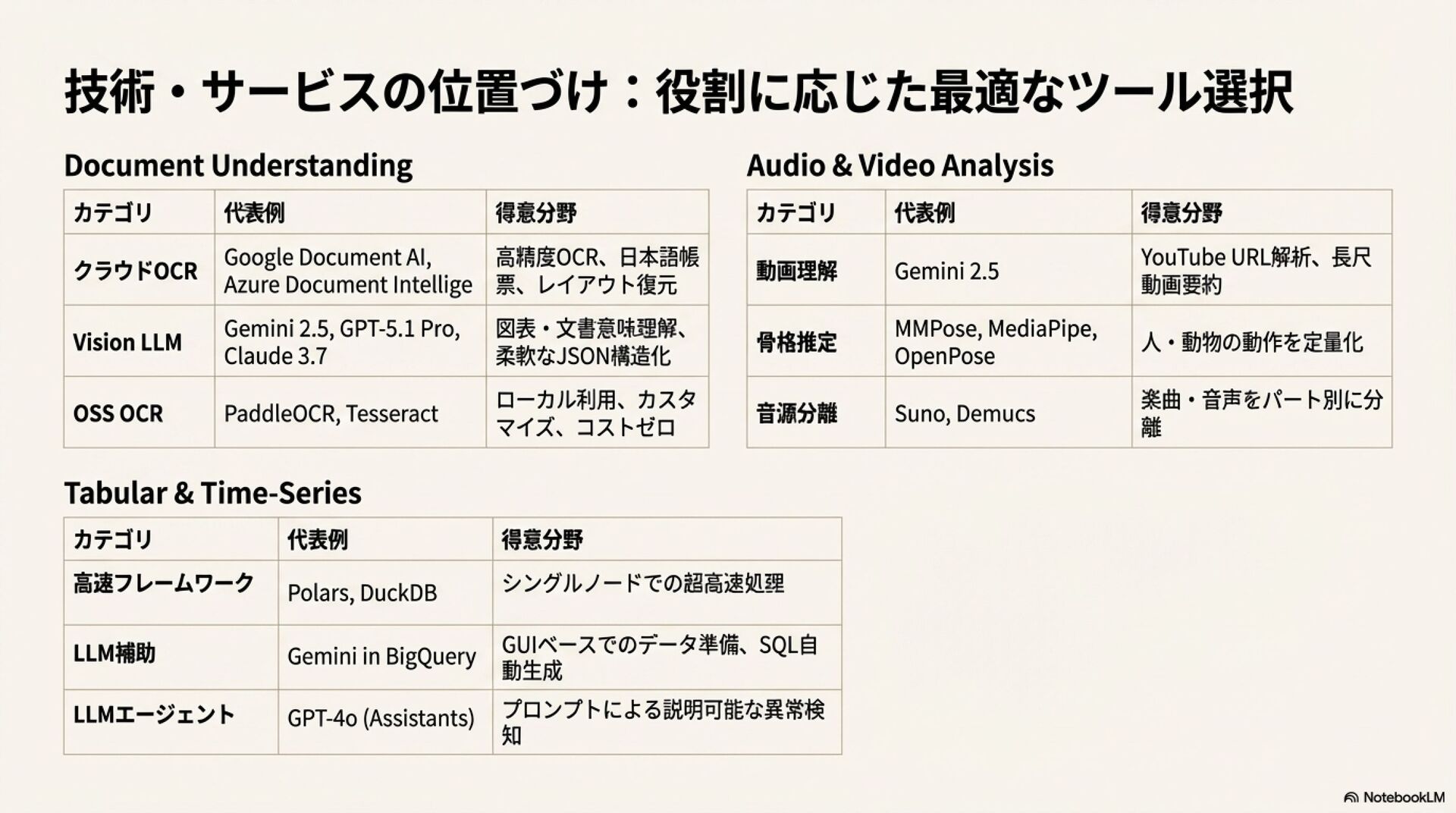 技術・サービスの位置づけ：役割に応じた最適なツール選択

Document Understanding

| カテゴリ | 代表例 | 得意分野 |
|---|---|---|
| クラウドOCR | Google Document AI, Azure Document Intellige | 高精度OCR、日本語帳票、レイアウト復元 |
| Vision LLM | Gemini 2.5, GPT-5.1 Pro, Claude 3.7 | 図表・文書意味理解、柔軟なJSON構造化 |
| OSS OCR | PaddleOCR, Tesseract | ローカル利用、カスタマイズ、コストゼロ |

Audio & Video Analysis

| カテゴリ | 代表例 | 得意分野 |
|---|---|---|
| 動画理解 | Gemini 2.5 | YouTube URL解析、長尺動画要約 |
| 骨格推定 | MMPose, MediaPipe, OpenPose | 人・動物の動作を定量化 |
| 音源分離 | Suno, Demucs | 楽曲・音声をパート別に分離 |

Tabular & Time-Series

| カテゴリ | 代表例 | 得意分野 |
|---|---|---|
| 高速フレームワーク | Polars, DuckDB | シングルノードでの超高速処理 |
| LLM補助 | Gemini in BigQuery | GUIベースでのデータ準備、SQL自動生成 |
| LLMエージェント | GPT-4o (Assistants) | プロンプトによる説明可能な異常検知 |

NotebookLM